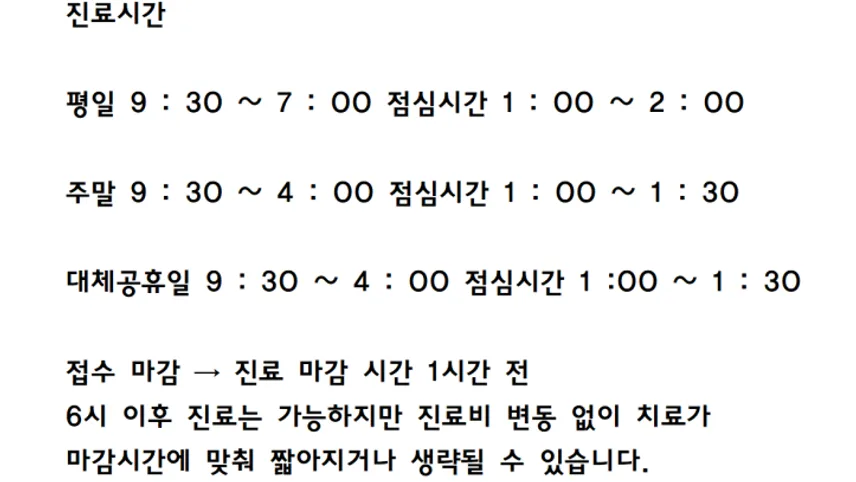 진료시간

평일 9 : 30 ~ 7 : 00 점심시간 1 : 00 ~ 2 : 00

주말 9 : 30 ~ 4 : 00 점심시간 1 : 00 ~ 1 : 30

대체공휴일 9 : 30 ~ 4 : 00 점심시간 1 :00 ~ 1 : 30

접수 마감 → 진료 마감 시간 1시간 전
6시 이후 진료는 가능하지만 진료비 변동 없이 치료가
마감시간에 맞춰 짧아지거나 생략될 수 있습니다.